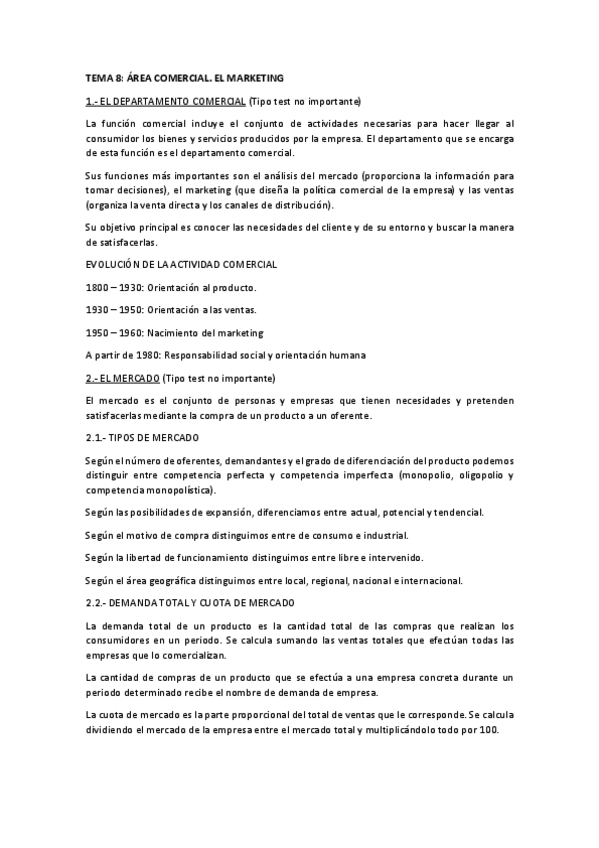 TEMA 8: ÁREA COMERCIAL. EL MARKETING

1.- EL DEPARTAMENTO COMERCIAL (Tipo test no importante)

La función comercial incluye el conjunto de actividades necesarias para hacer llegar al consumidor los bienes y servicios producidos por la empresa. El departamento que se encarga de esta función es el departamento comercial.

Sus funciones más importantes son el análisis del mercado (proporciona la información para tomar decisiones), el marketing (que diseña la política comercial de la empresa) y las ventas (organiza la venta directa y los canales de distribución).

Su objetivo principal es conocer las necesidades del cliente y de su entorno y buscar la manera de satisfacerlas.

EVOLUCIÓN DE LA ACTIVIDAD COMERCIAL

1800 – 1930: Orientación al producto.

1930 – 1950: Orientación a las ventas.

1950 – 1960: Nacimiento del marketing

A partir de 1980: Responsabilidad social y orientación humana

2.- EL MERCADO (Tipo test no importante)

El mercado es el conjunto de personas y empresas que tienen necesidades y pretenden satisfacerlas mediante la compra de un producto a un oferente.

2.1.- TIPOS DE MERCADO

Según el número de oferentes, demandantes y el grado de diferenciación del producto podemos distinguir entre competencia perfecta y competencia imperfecta (monopolio, oligopolio y competencia monopolística).

Según las posibilidades de expansión, diferenciamos entre actual, potencial y tendencial.

Según el motivo de compra distinguimos entre de consumo e industrial.

Según la libertad de funcionamiento distinguimos entre libre e intervenido.

Según el área geográfica distinguimos entre local, regional, nacional e internacional.

2.2.- DEMANDA TOTAL Y CUOTA DE MERCADO

La demanda total de un producto es la cantidad total de las compras que realizan los consumidores en un periodo. Se calcula sumando las ventas totales que efectúan todas las empresas que lo comercializan.

La cantidad de compras de un producto que se efectúa a una empresa concreta durante un periodo determinado recibe el nombre de demanda de empresa.

La cuota de mercado es la parte proporcional del total de ventas que le corresponde. Se calcula dividiendo el mercado de la empresa entre el mercado total y multiplicándolo todo por 100.